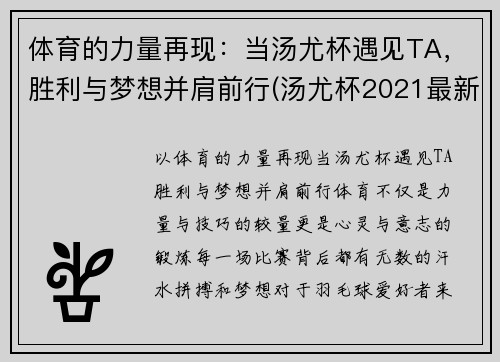 体育的力量再现：当汤尤杯遇见TA，胜利与梦想并肩前行(汤尤杯2021最新

以体育的力量再现当汤尤杯遇见TA胜利与梦想并肩前行体育不仅是力量与技巧的较量更是心灵与意志的锻炼每一场比赛背后都有无数的汗水拼搏和梦想对于羽毛球爱好者来